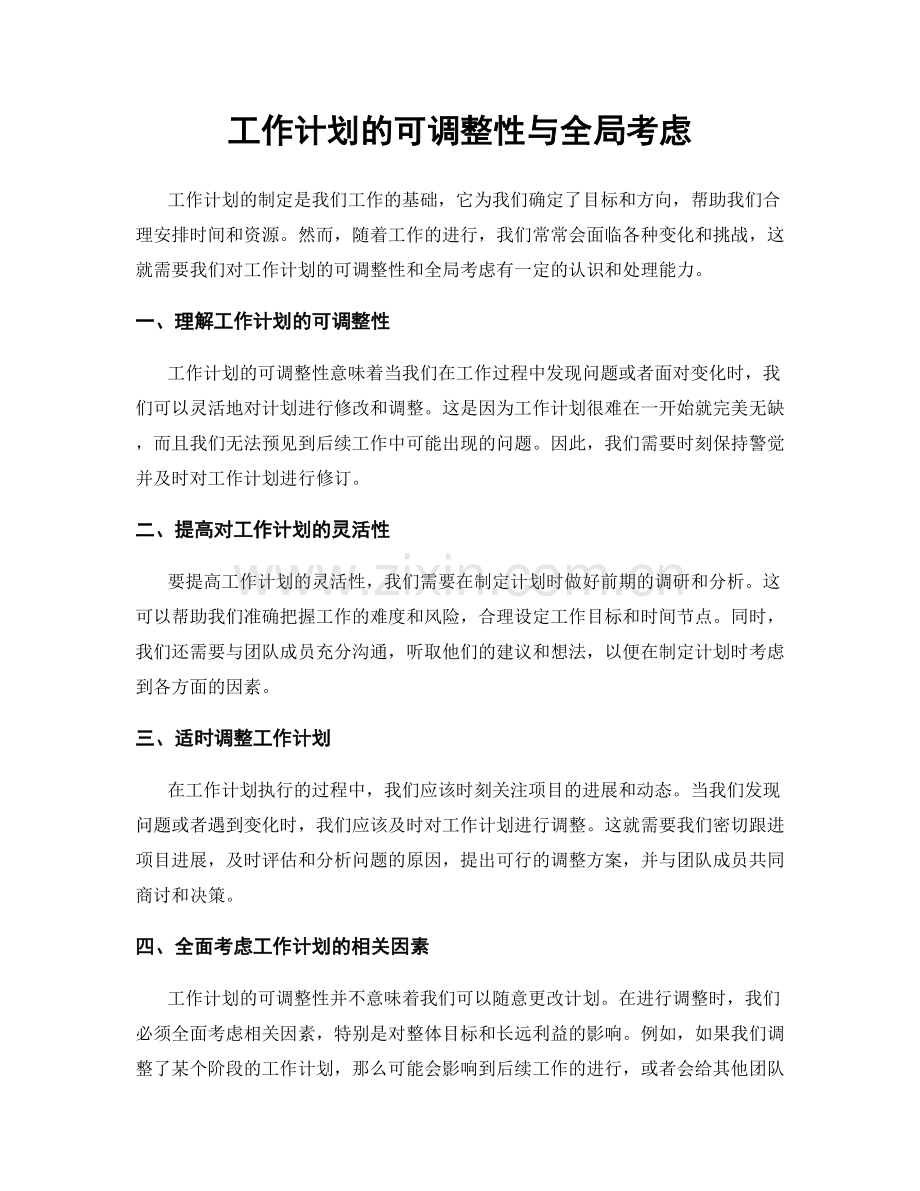 工作计划的可调整性与全局考虑

工作计划的制定是我们工作的基础，它为我们确定了目标和方向，帮助我们合理安排时间和资源。然而，随着工作的进行，我们常常会面临各种变化和挑战，这就需要我们对工作计划的可调整性和全局考虑有一定的认识和处理能力。

一、理解工作计划的可调整性

工作计划的可调整性意味着当我们在工作过程中发现问题或者面对变化时，我们可以灵活地对计划进行修改和调整。这是因为工作计划很难在一开始就完美无缺，而且我们无法预见到后续工作中可能出现的问题。因此，我们需要时刻保持警觉并及时对工作计划进行修订。

二、提高对工作计划的灵活性

要提高工作计划的灵活性，我们需要在制定计划时做好前期的调研和分析。这可以帮助我们准确把握工作的难度和风险，合理设定工作目标和时间节点。同时，我们还需要与团队成员充分沟通，听取他们的建议和想法，以便在制定计划时考虑到各方面的因素。

三、适时调整工作计划

在工作计划执行的过程中，我们应该时刻关注项目的进展和动态。当我们发现问题或者遇到变化时，我们应该及时对工作计划进行调整。这就需要我们密切跟进项目进展，及时评估和分析问题的原因，提出可行的调整方案，并与团队成员共同商讨和决策。

四、全面考虑工作计划的相关因素

工作计划的可调整性并不意味着我们可以随意更改计划。在进行调整时，我们必须全面考虑相关因素，特别是对整体目标和长远利益的影响。例如，如果我们调整了某个阶段的工作计划，那么可能会影响到后续工作的进行，或者会给其他团队

www.zixin.com.cn